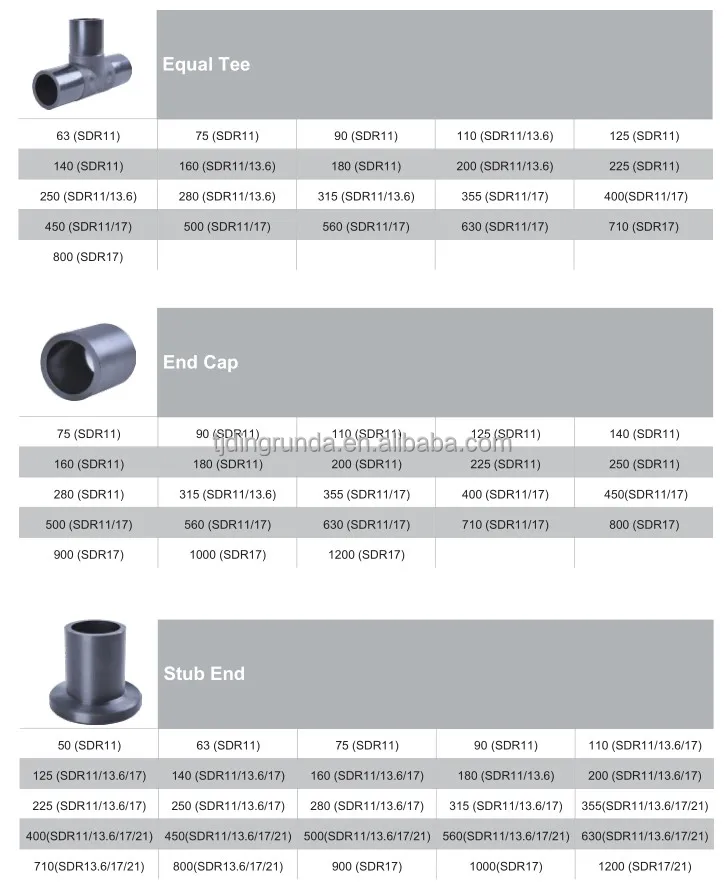 Equal Tee

| 63 (SDR11) | 75 (SDR11) | 90 (SDR11) | 110 (SDR11/13.6) | 125 (SDR11) |
|---|---|---|---|---|
| 140 (SDR11) | 160 (SDR11/13.6) | 180 (SDR11) | 200 (SDR11/13.6) | 225 (SDR11) |
| 250 (SDR11/13.6) | 280 (SDR11/13.6) | 315 (SDR11/13.6) | 355 (SDR11/17) | 400(SDR11/17) |
| 450 (SDR11/17) | 500 (SDR11/17) | 560 (SDR11/17) | 630 (SDR11/17) | 710 (SDR17) |
| 800 (SDR17) | | | | |

End Cap

| 75 (SDR11) | 90 (SDR11) | 110 (SDR11) | 125 (SDR11) | 140 (SDR11) |
|---|---|---|---|---|
| 160 (SDR11) | 180 (SDR11) | 200 (SDR11) | 225 (SDR11) | 250 (SDR11) |
| 280 (SDR11) | 315 (SDR11/13.6) | 355 (SDR11/17) | 400 (SDR11/17) | 450(SDR11/17) |
| 500 (SDR11/17) | 560 (SDR11/17) | 630 (SDR11/17) | 710 (SDR11/17) | 800 (SDR17) |
| 900 (SDR17) | 1000 (SDR17) | 1200 (SDR17) | | |

tjdingrunda.en.alibaba.com

Stub End

| 50 (SDR11) | 63 (SDR11) | 75 (SDR11) | 90 (SDR11) | 110 (SDR11/13.6/17) |
|---|---|---|---|---|
| 125 (SDR11/13.6/17) | 140 (SDR11/13.6/17) | 160 (SDR11/13.6/17) | 180 (SDR11/13.6) | 200 (SDR11/13.6/17) |
| 225 (SDR11/13.6/17) | 250 (SDR11/13.6/17) | 280 (SDR11/13.6/17) | 315 (SDR11/13.6/17) | 355(SDR11/13.6/17/21) |
| 400(SDR11/13.6/17/21) | 450(SDR11/13.6/17/21) | 500(SDR11/13.6/17/21) | 560(SDR11/13.6/17/21) | 630(SDR11/13.6/17/21) |
| 710(SDR13.6/17/21) | 800(SDR13.6/17/21) | 900 (SDR17) | 1000(SDR17) | 1200 (SDR17/21) |